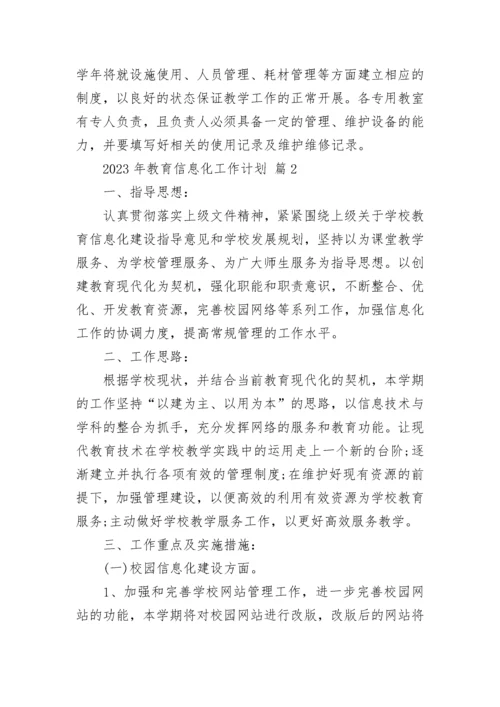 学年将就设施使用、人员管理、耗材管理等方面建立相应的制度，以良好的状态保证教学工作的正常开展。各专用教室有专人负责，且负责人必须具备一定的管理、维护设备的能力，并要填写好相关的使用记录及维护维修记录。

2023 年教育信息化工作计划 篇 2

一、指导思想：

认真贯彻落实上级文件精神，紧紧围绕上级关于学校教育信息化建设指导意见和学校发展规划，坚持以为课堂教学服务、为学校管理服务、为广大师生服务为指导思想。以创建教育现代化为契机，强化职能和职责意识，不断整合、优化、开发教育资源，完善校园网络等系列工作，加强信息化工作的协调力度，提高常规管理的工作水平。

二、工作思路：

根据学校现状，并结合当前教育现代化的契机，本学期的工作坚持“以建为主、以用为本”的思路，以信息技术与学科的整合为抓手，充分发挥网络的服务和教育功能。让现代教育技术在学校教学实践中的运用走上一个新的台阶;逐渐建立并执行各项有效的管理制度;在维护好现有资源的前提下，加强管理建设，以便高效的利用有效资源为学校教育服务;主动做好学校教学服务工作，以更好高效服务教学。

三、工作重点及实施措施：

(一)校园信息化建设方面。

1、加强和完善学校网站管理工作，进一步完善校园网站的功能，本学期将对校园网站进行改版，改版后的网站将